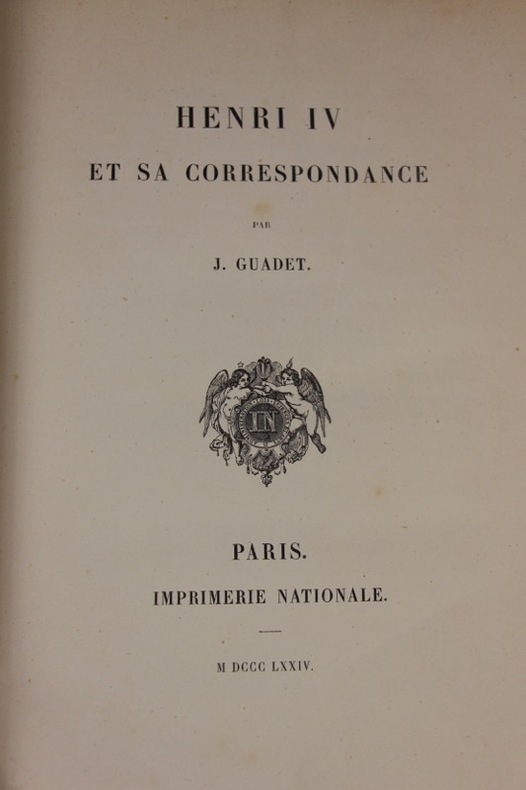 HENRI IV

ET SA CORRESPONDANCE

PAR

J. GUADET.

IN

PARIS.

IMPRIMERIE NATIONALE.

M DCCC LXXIV.